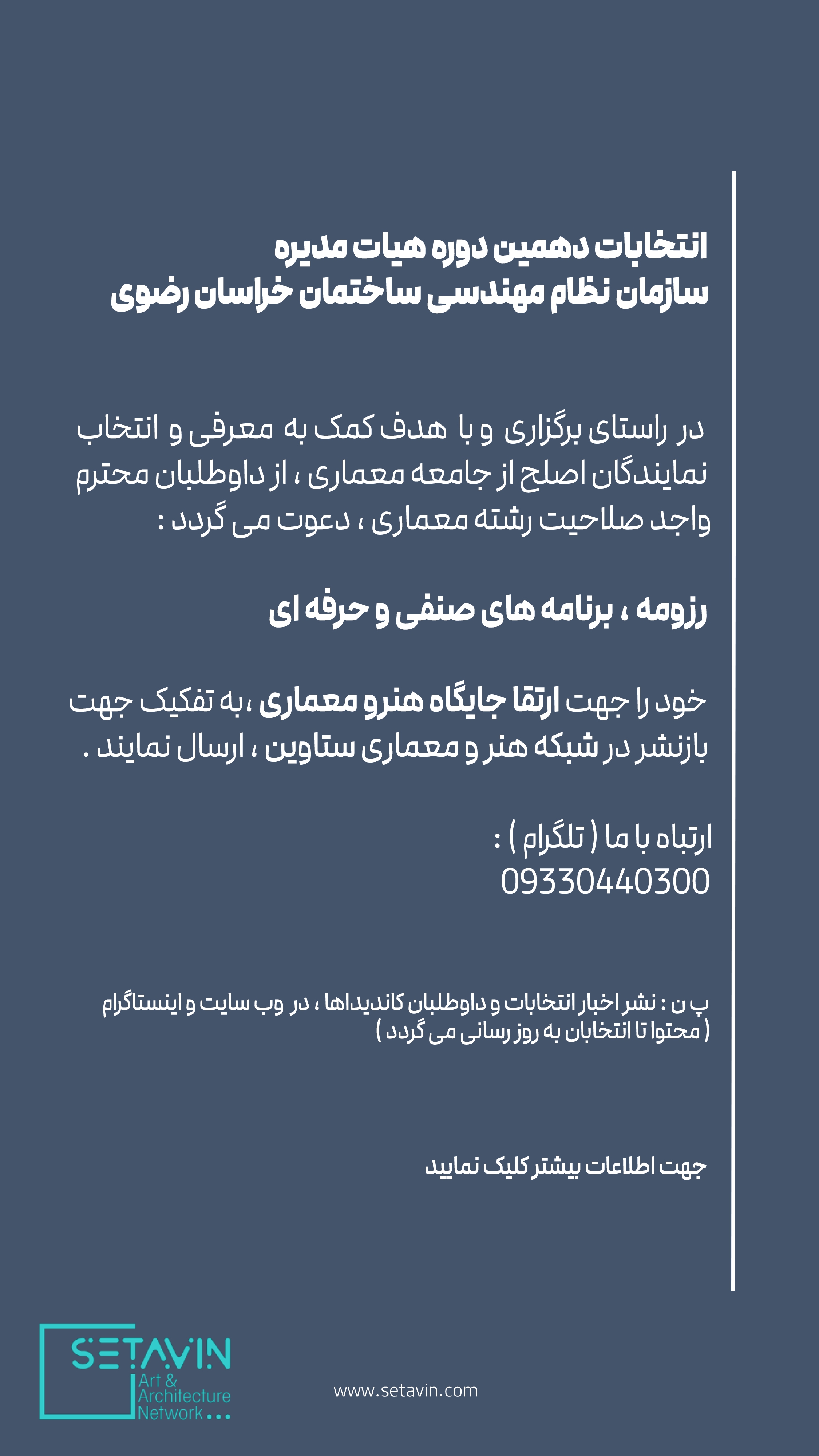 انتخابات دهمین دوره هیات مدیره
سازمان نظام مهندسی ساختمان خراسان رضوی

در راستای برگزاری و با هدف کمک به معرفی و انتخاب نمایندگان اصلح از جامعه معماری ، از داوطلبان محترم واجد صلاحیت رشته معماری ، دعوت می گردد :

رزومه ، برنامه های صنفی و حرفه ای

خود را جهت ارتقا جایگاه هنرو معماری ،به تفکیک جهت بازنشر در شبکه هنر و معماری ستاوین ، ارسال نمایند .

ارتباه با ما ( تلگرام ) :
09330440300

پ ن : نشر اخبار انتخابات و داوطلبان کاندیداها ، در وب سایت و اینستاگرام ( محتوا تا انتخابان به روز رسانی می گردد )

جهت اطلاعات بیشتر کلیک نمایید

SETAVIN
Art & Architecture Network ...

www.setavin.com